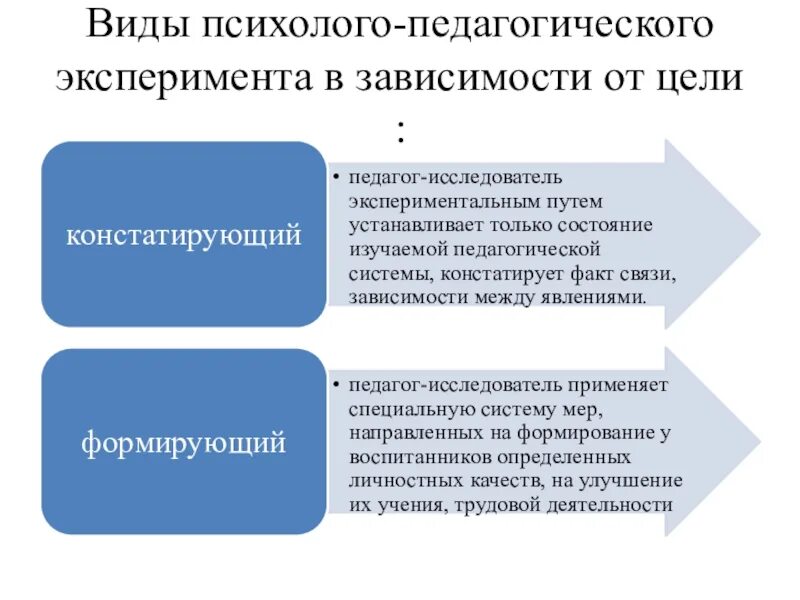 Виды психолого-педагогического эксперимента в зависимости от цели :

констатирующий

• педагог-исследователь экспериментальным путем устанавливает только состояние изучаемой педагогической системы, констатирует факт связи, зависимости между явлениями.

формирующий

• педагог-исследователь применяет специальную систему мер, направленных на формирование у воспитанников определенных личностных качеств, на улучшение их учения, трудовой деятельности